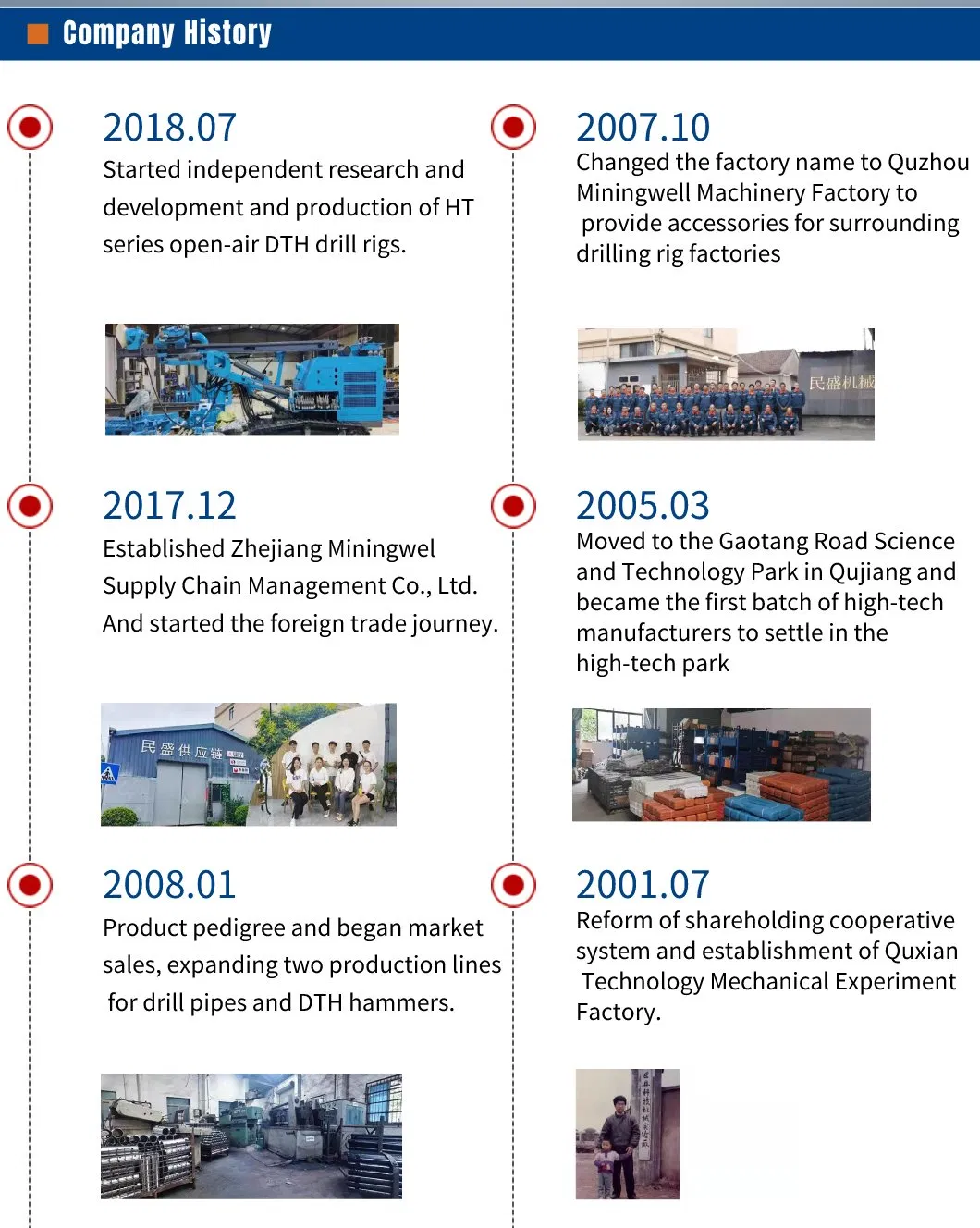 Company History

2018.07

Started independent research and development and production of HT series open-air DTH drill rigs.

2017.12

Established Zhejiang Miningwel Supply Chain Management Co., Ltd. And started the foreign trade journey.

2008.01

Product pedigree and began market sales, expanding two production lines for drill pipes and DTH hammers.

2007.10

Changed the factory name to Quzhou Miningwell Machinery Factory to provide accessories for surrounding drilling rig factories

2005.03

Moved to the Gaotang Road Science and Technology Park in Qujiang and became the first batch of high-tech manufacturers to settle in the high-tech park

2001.07

Reform of shareholding cooperative system and establishment of Quxian Technology Mechanical Experiment Factory.